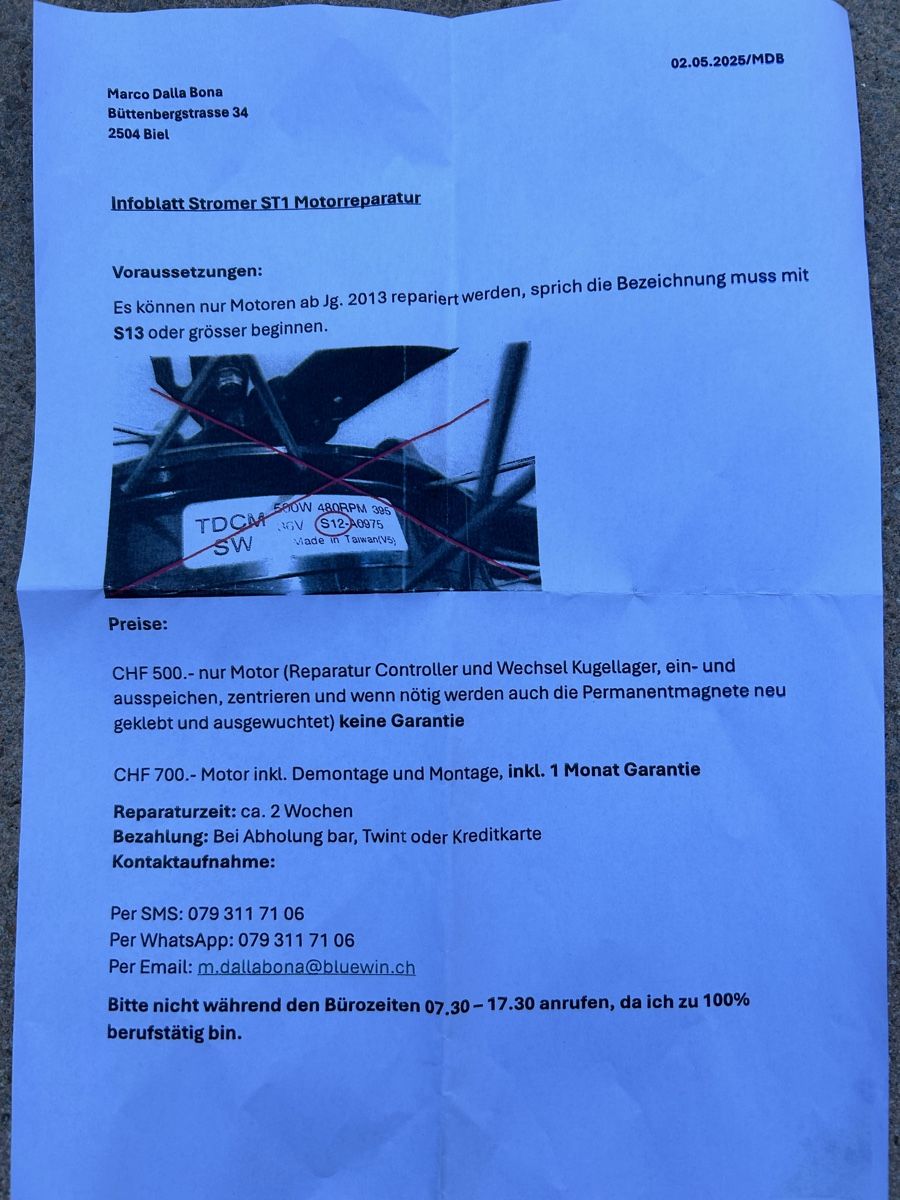 02.05.2025/MDB

Marco Dalla Bona
Büttenbergstrasse 34
2504 Biel

Infoblatt Stromer ST1 Motorreparatur

Voraussetzungen:

Es können nur Motoren ab Jg. 2013 repariert werden, sprich die Bezeichnung muss mit S13 oder grösser beginnen.

TDCM SW 500W 480RPM 395 36V S12-A0975 Made in Taiwan(V5)

Preise:

CHF 500.- nur Motor (Reparatur Controller und Wechsel Kugellager, ein- und ausspeichen, zentrieren und wenn nötig werden auch die Permanentmagnete neu geklebt und ausgewuchtet) keine Garantie

CHF 700.- Motor inkl. Demontage und Montage, inkl. 1 Monat Garantie

Reparaturzeit: ca. 2 Wochen
Bezahlung: Bei Abholung bar, Twint oder Kreditkarte
Kontaktaufnahme:

Per SMS: 079 311 71 06
Per WhatsApp: 079 311 71 06
Per Email: m.dallabona@bluewin.ch

Bitte nicht während den Bürozeiten 07.30 – 17.30 anrufen, da ich zu 100% berufstätig bin.